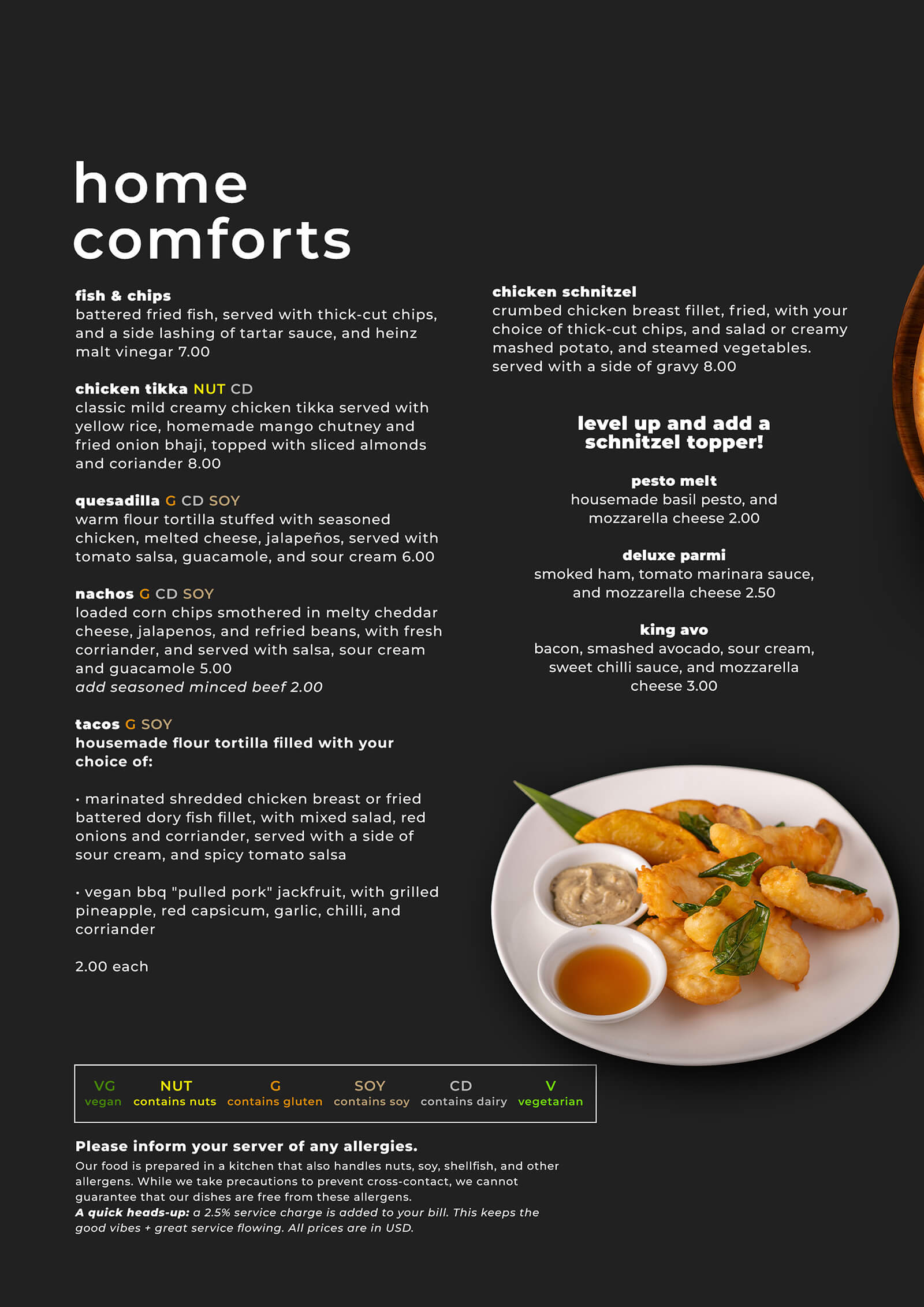 home comforts

fish & chips
battered fried fish, served with thick-cut chips, and a side lashing of tartar sauce, and heinz malt vinegar 7.00

chicken tikka NUT CD
classic mild creamy chicken tikka served with yellow rice, homemade mango chutney and fried onion bhaji, topped with sliced almonds and coriander 8.00

quesadilla G CD SOY
warm flour tortilla stuffed with seasoned chicken, melted cheese, jalapeños, served with tomato salsa, guacamole, and sour cream 6.00

nachos G CD SOY
loaded corn chips smothered in melty cheddar cheese, jalapenos, and refried beans, with fresh corriander, and served with salsa, sour cream and guacamole 5.00
add seasoned minced beef 2.00

tacos G SOY
housemade flour tortilla filled with your choice of:

• marinated shredded chicken breast or fried battered dory fish fillet, with mixed salad, red onions and corriander, served with a side of sour cream, and spicy tomato salsa

• vegan bbq "pulled pork" jackfruit, with grilled pineapple, red capsicum, garlic, chilli, and corriander

2.00 each

chicken schnitzel
crumbed chicken breast fillet, fried, with your choice of thick-cut chips, and salad or creamy mashed potato, and steamed vegetables. served with a side of gravy 8.00

level up and add a schnitzel topper!

pesto melt
housemade basil pesto, and mozzarella cheese 2.00

deluxe parmi
smoked ham, tomato marinara sauce, and mozzarella cheese 2.50

king avo
bacon, smashed avocado, sour cream, sweet chilli sauce, and mozzarella cheese 3.00

VG
vegan
NUT
contains nuts
G
contains gluten
SOY
contains soy
CD
contains dairy
V
vegetarian

Please inform your server of any allergies.
Our food is prepared in a kitchen that also handles nuts, soy, shellfish, and other allergens. While we take precautions to prevent cross-contact, we cannot guarantee that our dishes are free from these allergens.
A quick heads-up: a 2.5% service charge is added to your bill. This keeps the good vibes + great service flowing. All prices are in USD.